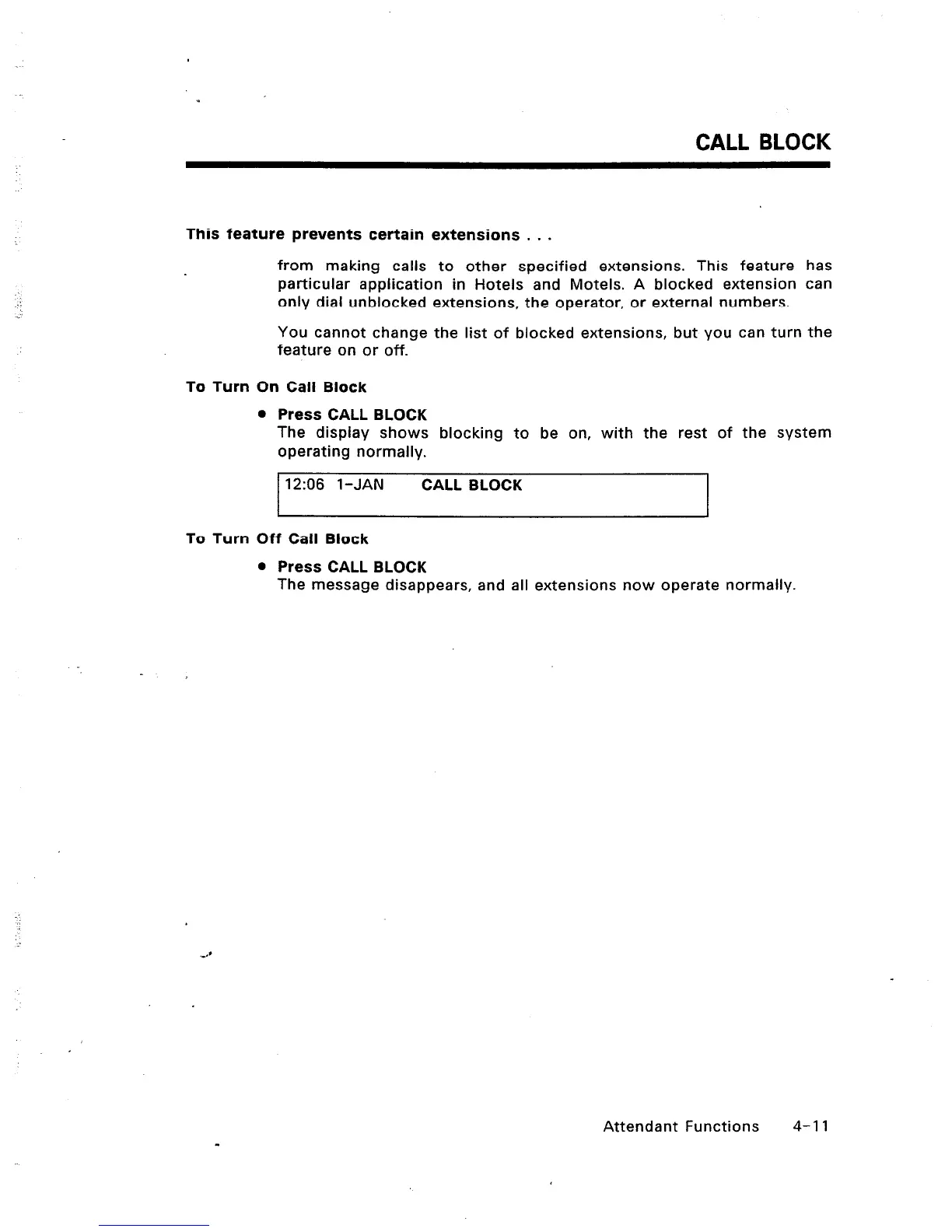 CALL BLOCK

This feature prevents certain extensions . . .

from making calls to other specified extensions. This feature has particular application in Hotels and Motels. A blocked extension can only dial unblocked extensions, the operator, or external numbers.

You cannot change the list of blocked extensions, but you can turn the feature on or off.

To Turn On Call Block

• Press CALL BLOCK
The display shows blocking to be on, with the rest of the system operating normally.

12:06 1-JAN CALL BLOCK

To Turn Off Call Block

• Press CALL BLOCK
The message disappears, and all extensions now operate normally.

Attendant Functions 4-11